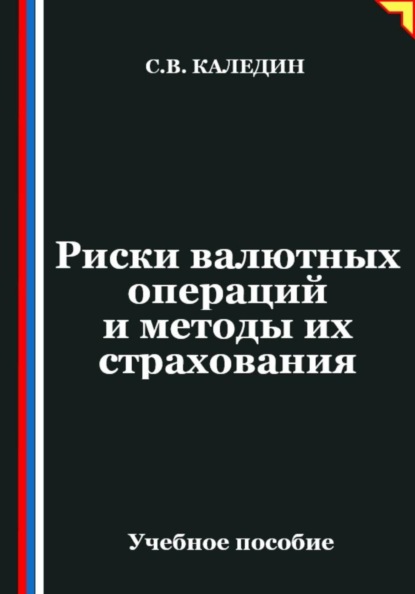 С.В. КАЛЕДИН

Риски валютных операций и методы их страхования

Учебное пособие